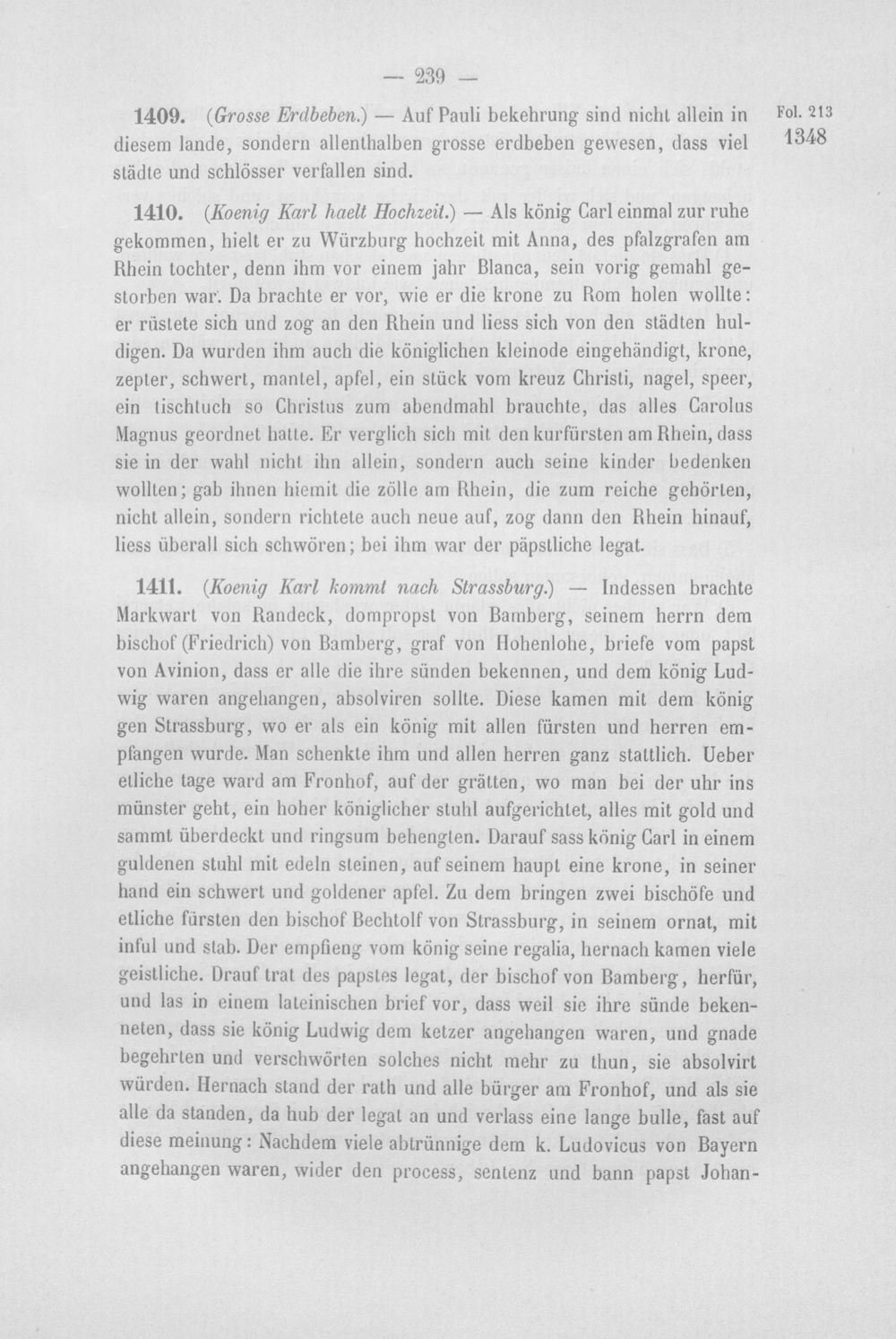 — 239 —

1409. (Grosse Erdbeben.) — Auf Pauli bekehrung sind nicht allein in diesem lande, sondern allenthalben grosse erdbeben gewesen, dass viel städte und schlösser verfallen sind.

Fol. 213
1348

1410. (Koenig Karl haelt Hochzeit.) — Als könig Carl einmal zur ruhe gekommen, hielt er zu Würzburg hochzeit mit Anna, des pfalzgrafen am Rhein tochter, denn ihm vor einem jahr Blanca, sein vorig gemahl gestorben war. Da brachte er vor, wie er die krone zu Rom holen wollte: er rüstete sich und zog an den Rhein und liess sich von den städten huldigen. Da wurden ihm auch die königlichen kleinode eingehändigt, krone, zepter, schwert, mantel, apfel, ein stück vom kreuz Christi, nagel, speer, ein tischtuch so Christus zum abendmahl brauchte, das alles Carolus Magnus geordnet hatte. Er verglich sich mit den kurfürsten am Rhein, dass sie in der wahl nicht ihn allein, sondern auch seine kinder bedenken wollten; gab ihnen hiemit die zölle am Rhein, die zum reiche gehörten, nicht allein, sondern richtete auch neue auf, zog dann den Rhein hinauf, liess überall sich schwören; bei ihm war der päpstliche legat.

1411. (Koenig Karl kommt nach Strassburg.) — Indessen brachte Markwart von Randeck, dompropst von Bamberg, seinem herrn dem bischof (Friedrich) von Bamberg, graf von Hohenlohe, briefe vom papst von Avinion, dass er alle die ihre sünden bekennen, und dem könig Ludwig waren angehangen, absolviren sollte. Diese kamen mit dem könig gen Strassburg, wo er als ein könig mit allen fürsten und herren empfangen wurde. Man schenkte ihm und allen herren ganz stattlich. Ueber etliche tage ward am Fronhof, auf der grätten, wo man bei der uhr ins münster geht, ein hoher königlicher stuhl aufgerichtet, alles mit gold und sammt überdeckt und ringsum behengten. Darauf sass könig Carl in einem guldenen stuhl mit edeln steinen, auf seinem haupt eine krone, in seiner hand ein schwert und goldener apfel. Zu dem bringen zwei bischöfe und etliche fürsten den bischof Bechtolf von Strassburg, in seinem ornat, mit inful und stab. Der empfieng vom könig seine regalia, hernach kamen viele geistliche. Drauf trat des papstes legat, der bischof von Bamberg, herfür, und las in einem lateinischen brief vor, dass weil sie ihre sünde bekenneten, dass sie könig Ludwig dem ketzer angehangen waren, und gnade begehrten und verschwörten solches nicht mehr zu thun, sie absolvirt würden. Hernach stand der rath und alle bürger am Fronhof, und als sie alle da standen, da hub der legat an und verlass eine lange bulle, fast auf diese meinung: Nachdem viele abtrünnige dem k. Ludovicus von Bayern angehangen waren, wider den process, sentenz und bann papst Johan-